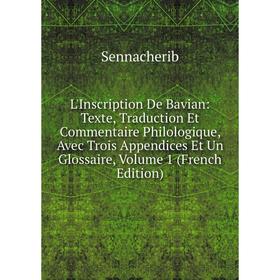 Sennacherib

L'Inscription De Bavian: Texte, Traduction Et Commentaire Philologique, Avec Trois Appendices Et Un Glossaire, Volume 1 (French Edition)